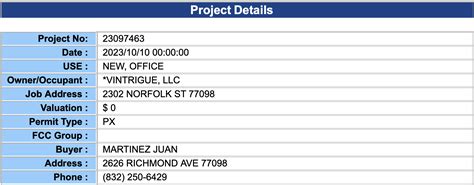 Project Details

| Project No: | 23097463 |
|---|---|
| Date : | 2023/10/10 00:00:00 |
| USE : | NEW, OFFICE |
| Owner/Occupant : | *VINTRIGUE, LLC |
| Job Address : | 2302 NORFOLK ST 77098 |
| Valuation : | $ 0 |
| Permit Type : | PX |
| FCC Group : | |
| Buyer : | MARTINEZ JUAN |
| Address : | 2626 RICHMOND AVE 77098 |
| Phone : | (832) 250-6429 |